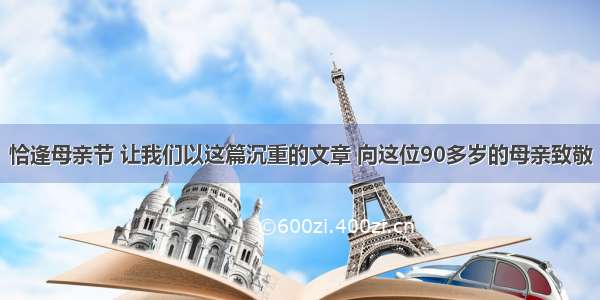 恰逢母亲节 让我们以这篇沉重的文章 向这位90多岁的母亲致敬

©600zi.400zi.cn